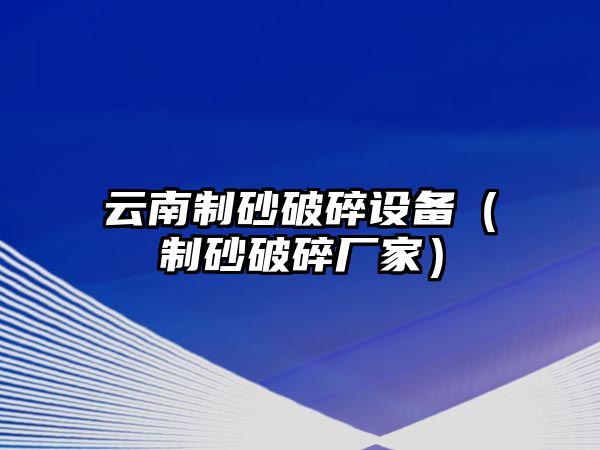 云南制砂破碎设备（制砂破碎厂家）